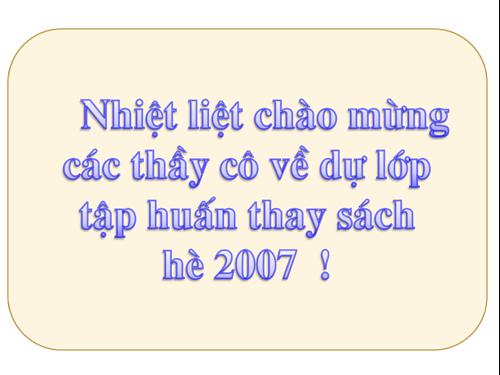 Nhiệt liệt chào mừng các thầy cô về dự lớp tập huấn thay sách hè 2007 !